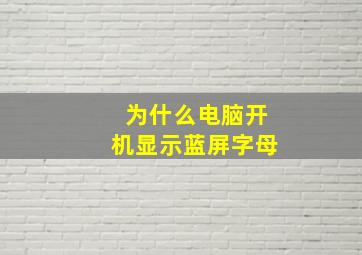 为什么电脑开机显示蓝屏字母